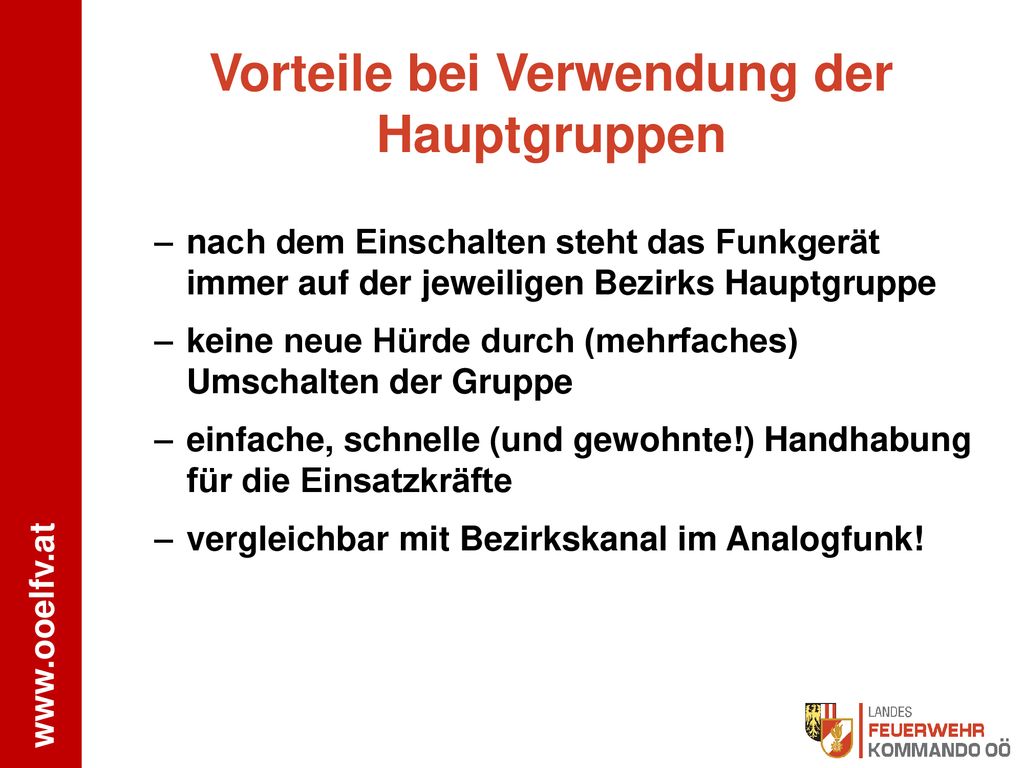 Vorteile bei Verwendung der Hauptgruppen

– nach dem Einschalten steht das Funkgerät immer auf der jeweiligen Bezirks Hauptgruppe

– keine neue Hürde durch (mehrfaches) Umschalten der Gruppe

– einfache, schnelle (und gewohnte!) Handhabung für die Einsatzkräfte

– vergleichbar mit Bezirkskanal im Analogfunk!

www.ooelfv.at

LANDES
FEUERWEHR
KOMMANDO OÖ